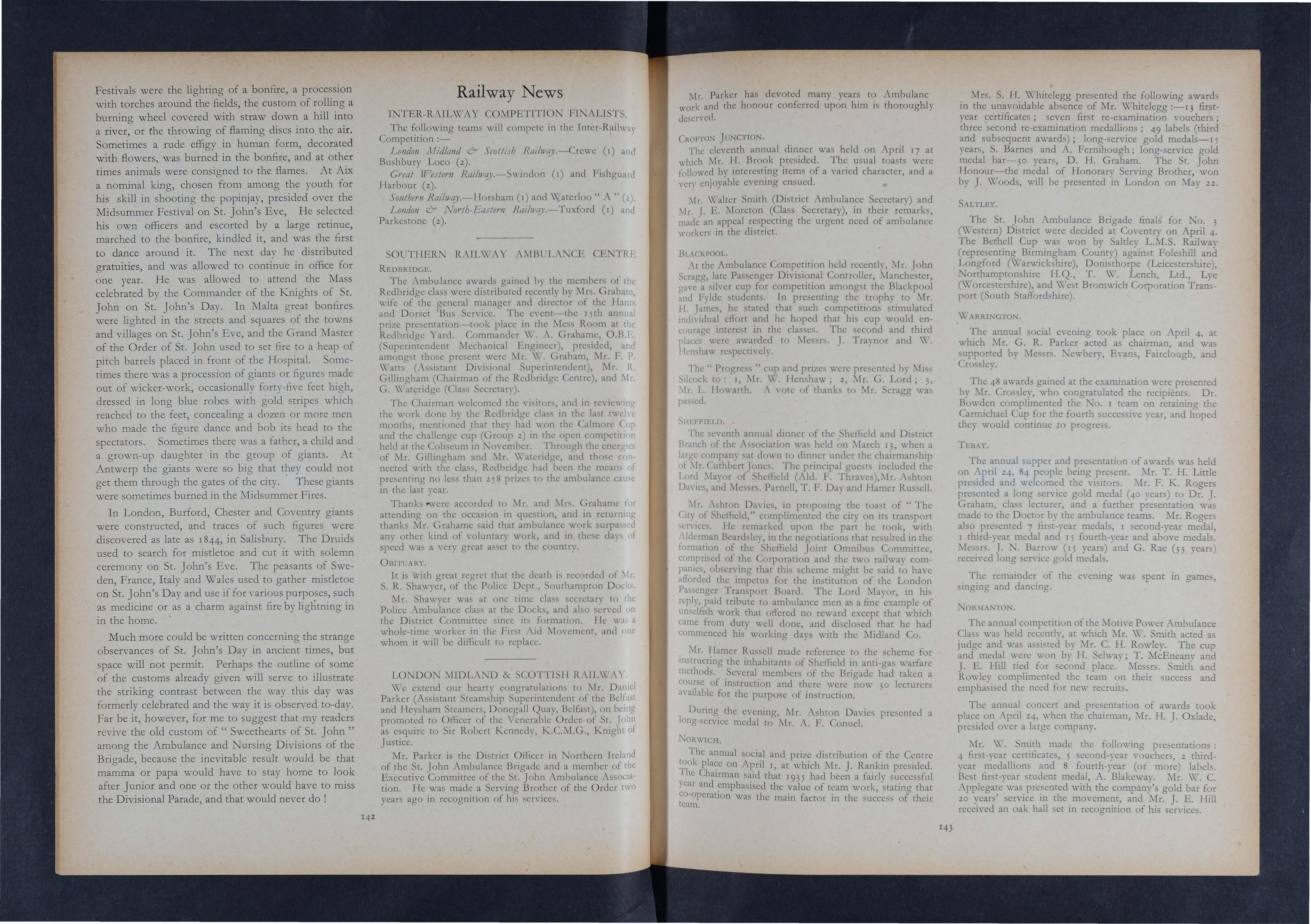 Festivals were the lighting of a bonfire, a procession with torches around the fields, the custom of rolling a burning wheel covered with straw down a hill into a river, or the throwing of flaming discs into the air. Sometimes a rude effigy in human form, decorated with flowers, was burned in the bonfire, and at other times animals were consigned to the flames. At Aix a nominal king, chosen from among the youth for his skill in shooting the popinjay, presided over the Midsummer Festival on St. John's Eve, He selected his own officers and escorted by a large retinue, marched to the bonfire, kindled it, and was the first to dance around it. The next day he distributed gratuities, and was allowed to continue in office for one year. He was allowed to attend the Mass celebrated by the Commander of the Knights of St. John on St. John's Day. In Malta great bonfires were lighted in the streets and squares of the towns and villages on St. John's Eve, and the Grand Master of the Order of St. John used to set fire to a heap of pitch barrels placed in front of the Hospital. Sometimes there was a procession of giants or figures made out of wicker-work, occasionally forty-five feet high, dressed in long blue robes with gold stripes which reached to the feet, concealing a dozen or more men who made the figure dance and bob its head to the spectators. Sometimes there was a father, a child and a grown-up daughter in the group of giants. At Antwerp the giants were so big that they could not get them through the gates of the city. These giants were sometimes burned in the Midsummer Fires.

In London, Burford, Chester and Coventry giants were constructed, and traces of such figures were discovered as late as 1844, in Salisbury. The Druids used to search for mistletoe and cut it with solemn ceremony on St. John's Eve. The peasants of Sweden, France, Italy and Wales used to gather mistletoe on St. John's Day and use if for various purposes, such as medicine or as a charm against fire by lightning in in the home.

Much more could be written concerning the strange observances of St. John's Day in ancient times, but space will not permit. Perhaps the outline of some of the customs already given will serve to illustrate the striking contrast between the way this day was formerly celebrated and the way it is observed to-day. Far be it, however, for me to suggest that my readers revive the old custom of " Sweethearts of St. John " among the Ambulance and Nursing Divisions of the Brigade, because the inevitable result would be that mamma or papa would have to stay home to look after Junior and one or the other would have to miss the Divisional Parade, and that would never do !

142

Railway News

INTER-RAILWAY COMPETITION FINALISTS.

The following teams will compete in the Inter-Railway Competition :—

London Midland & Scottish Railway.—Crewe (1) and Bushbury Loco (2).

Great Western Railway.—Swindon (1) and Fishguard Harbour (2).

Southern Railway.—Horsham (1) and Waterloo " A " (2).

London & North-Eastern Railway.—Tuxford (1) and Parkestone (2).

SOUTHERN RAILWAY AMBULANCE CENTRE

REDBRIDGE.

The Ambulance awards gained by the members of the Redbridge class were distributed recently by Mrs. Graham, wife of the general manager and director of the Hants and Dorset 'Bus Service. The event—the 15th annual prize presentation—took place in the Mess Room at the Redbridge Yard. Commander W. A. Grahame, O.B.E. (Superintendent Mechanical Engineer), presided, and amongst those present were Mr. W. Graham, Mr. F. P. Watts (Assistant Divisional Superintendent), Mr. R. Gillingham (Chairman of the Redbridge Centre), and Mr. G. Wateridge (Class Secretary).

The Chairman welcomed the visitors, and in reviewing the work done by the Redbridge class in the last twelve months, mentioned that they had won the Calmore Cup and the challenge cup (Group 2) in the open competition held at the Coliseum in November. Through the energies of Mr. Gillingham and Mr. Wateridge, and those connected with the class, Redbridge had been the means of presenting no less than 258 prizes to the ambulance cause in the last year.

Thanks were accorded to Mr. and Mrs. Grahame for attending on the occasion in question, and in returning thanks Mr. Grahame said that ambulance work surpassed any other kind of voluntary work, and in these days of speed was a very great asset to the country.

OBITUARY.

It is with great regret that the death is recorded of Mr. S. R. Shawyer, of the Police Dept., Southampton Docks.

Mr. Shawyer was at one time class secretary to the Police Ambulance class at the Docks, and also served on the District Committee since its formation. He was a whole-time worker in the First Aid Movement, and one whom it will be difficult to replace.

LONDON MIDLAND & SCOTTISH RAILWAY.

We extend our hearty congratulations to Mr. Daniel Parker (Assistant Steamship Superintendent of the Belfast and Heysham Steamers, Donegall Quay, Belfast), on being promoted to Officer of the Venerable Order of St. John as esquire to Sir Robert Kennedy, K.C.M.G., Knight of Justice.

Mr. Parker is the District Officer in Northern Ireland of the St. John Ambulance Brigade and a member of the Executive Committee of the St. John Ambulance Association. He was made a Serving Brother of the Order two years ago in recognition of his services.

Mr. Parker has devoted many years to Ambulanc work and the honour conferred upon him is thoroughly deserved.

CROFTON JUNCTION.

The eleventh annual dinner was held on April 17 at which Mr. H. Brook presided. The usual toasts were followed by interesting items of a varied character, and a very enjoyable evening ensued.

Mr. Walter Smith (District Ambulance Secretary) and Mr. J. E. Moreton (Class Secretary), in their remarks, made an appeal respecting the urgent need of ambulance workers in the district.

BLACKPOOL.

At the Ambulance Competition held recently, Mr. John Scragg, late Passenger Divisional Controller, Manchester, gave a silver cup for competition amongst the Blackpool and Fylde students. In presenting the trophy to Mr. H. James, he stated that such competitions stimulated individual effort and he hoped that his cup would encourage interest in the classes. The second and third places were awarded to Messrs. J. Traynor and W. Henshaw respectively.

The " Progress " cup and prizes were presented by Miss Silcock to : 1, Mr. W. Henshaw ; 2, Mr. G. Lord ; 3, Mr. L. Howarth. A vote of thanks to Mr. Scragg was passed.

SHEFFIELD.

The seventh annual dinner of the Sheffield and District Branch of the Association was held on March 13, when a large company sat down to dinner under the chairmanship of Mr. Cuthbert Jones. The principal guests included the Lord Mayor of Sheffield (Ald. F. Thraves),Mr. Ashton Davies, and Messrs. Parnell, T. F. Day and Hamer Russell.

Mr. Ashton Davies, in proposing the toast of " The City of Sheffield," complimented the city on its transport services. He remarked upon the part he took, with Alderman Beardsley, in the negotiations that resulted in the formation of the Sheffield Joint Omnibus Committee, comprised of the Corporation and the two railway companies, observing that this scheme might be said to have afforded the impetus for the institution of the London Passenger Transport Board. The Lord Mayor, in his reply, paid tribute to ambulance men as a fine example of unselfish work that offered no reward except that which came from duty well done, and disclosed that he had commenced his working days with the Midland Co.

Mr. Hamer Russell made reference to the scheme for instructing the inhabitants of Sheffield in anti-gas warfare methods. Several members of the Brigade had taken a course of instruction and there were now 30 lecturers available for the purpose of instruction.

During the evening, Mr. Ashton Davies presented a long-service medal to Mr. A. F. Conuel.

NORWICH.

The annual social and prize distribution of the Centre took place on April 1, at which Mr. J. Rankin presided. The Chairman said that 1935 had been a fairly successful year and emphasised the value of team work, stating that co-operation was the main factor in the success of their team.

Mrs. S. H. Whitelegg presented the following awards in the unavoidable absence of Mr. Whitelegg :—13 first-year certificates ; seven first re-examination vouchers ; three second re-examination medallions ; 49 labels (third and subsequent awards) ; long-service gold medals—15 years, S. Barnes and A. Fernihough ; long-service gold medal bar—30 years, D. H. Graham. The St. John Honour—the medal of Honorary Serving Brother, won by J. Woods, will be presented in London on May 22.

SALTLEY.

The St. John Ambulance Brigade finals for No. 3 (Western) District were decided at Coventry on April 4. The Bethell Cup was won by Saltley L.M.S. Railway (representing Birmingham County) against Foleshill and Longford (Warwickshire), Donisthorpe (Leicestershire), Northamptonshire H.Q., T. W. Lench, Ltd., Lye (Worcestershire), and West Bromwich Corporation Transport (South Staffordshire).

WARRINGTON.

The annual social evening took place on April 4, at which Mr. G. R. Parker acted as chairman, and was supported by Messrs. Newbery, Evans, Fairclough, and Crossley.

The 48 awards gained at the examination were presented by Mr. Crossley, who congratulated the recipients. Dr. Bowden complimented the No. 1 team on retaining the Carmichael Cup for the fourth successive year, and hoped they would continue to progress.

TEBAY.

The annual supper and presentation of awards was held on April 24, 84 people being present. Mr. T. H. Little presided and welcomed the visitors. Mr. F. K. Rogers presented a long service gold medal (40 years) to Dr. J. Graham, class lecturer, and a further presentation was made to the Doctor by the ambulance teams. Mr. Rogers also presented 7 first-year medals, 1 second-year medal, 1 third-year medal and 15 fourth-year and above medals. Messrs. J. N. Barrow (15 years) and G. Rae (33 years) received long service gold medals.

The remainder of the evening was spent in games, singing and dancing.

NORMANTON.

The annual competition of the Motive Power Ambulance Class was held recently, at which Mr. W. Smith acted as judge and was assisted by Mr. C. H. Rowley. The cup and medal were won by H. Selway ; T. McEneany and J. E. Hill tied for second place. Messrs. Smith and Rowley complimented the team on their success and emphasised the need for new recruits.

The annual concert and presentation of awards took place on April 24, when the chairman, Mr. H. J. Oxlade, presided over a large company.

Mr. W. Smith made the following presentations : 4 first-year certificates, 5 second-year vouchers, 2 third-year medallions and 8 fourth-year (or more) labels. Best first-year student medal, A. Blakeway. Mr. W. C. Applegate was presented with the company's gold bar for 20 years' service in the movement, and Mr. J. E. Hill received an oak hall set in recognition of his services.

143